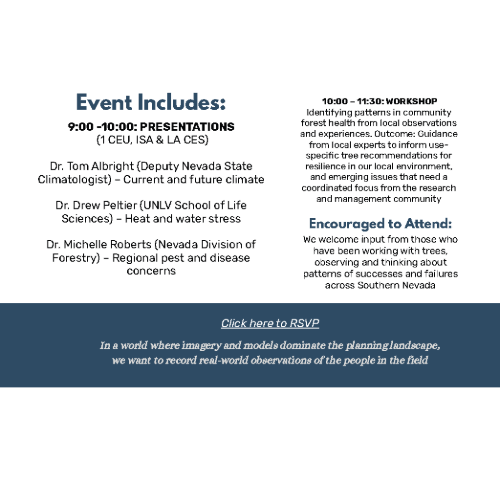 Event Includes:

9:00 -10:00: PRESENTATIONS
(1 CEU, ISA & LA CES)

Dr. Tom Albright (Deputy Nevada State Climatologist) – Current and future climate

Dr. Drew Peltier (UNLV School of Life Sciences) – Heat and water stress

Dr. Michelle Roberts (Nevada Division of Forestry) – Regional pest and disease concerns

10:00 – 11:30: WORKSHOP
Identifying patterns in community forest health from local observations and experiences. Outcome: Guidance from local experts to inform use-specific tree recommendations for resilience in our local environment, and emerging issues that need a coordinated focus from the research and management community

Encouraged to Attend:
We welcome input from those who have been working with trees, observing and thinking about patterns of successes and failures across Southern Nevada

Click here to RSVP

In a world where imagery and models dominate the planning landscape, we want to record real-world observations of the people in the field